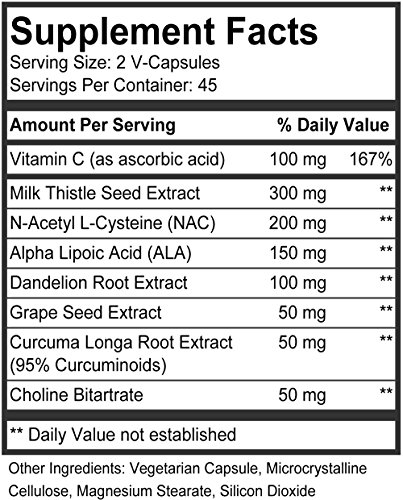 Supplement Facts
Serving Size: 2 V-Capsules
Servings Per Container: 45

| Amount Per Serving | | % Daily Value |
|---|---|---|
| Vitamin C (as ascorbic acid) | 100 mg | 167% |
| Milk Thistle Seed Extract | 300 mg | ** |
| N-Acetyl L-Cysteine (NAC) | 200 mg | ** |
| Alpha Lipoic Acid (ALA) | 150 mg | ** |
| Dandelion Root Extract | 100 mg | ** |
| Grape Seed Extract | 50 mg | ** |
| Curcuma Longa Root Extract (95% Curcuminoids) | 50 mg | ** |
| Choline Bitartrate | 50 mg | ** |

** Daily Value not established

Other Ingredients: Vegetarian Capsule, Microcrystalline Cellulose, Magnesium Stearate, Silicon Dioxide